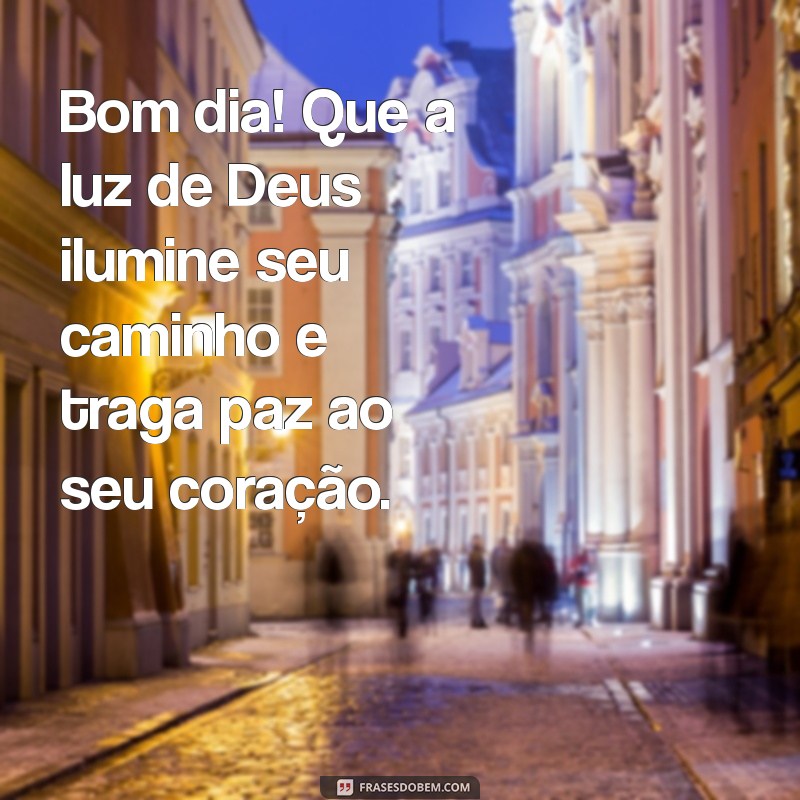 Bom dia! Que a luz de Deus ilumine seu caminho e traga paz ao seu coração.

FRASESDOBEM.COM